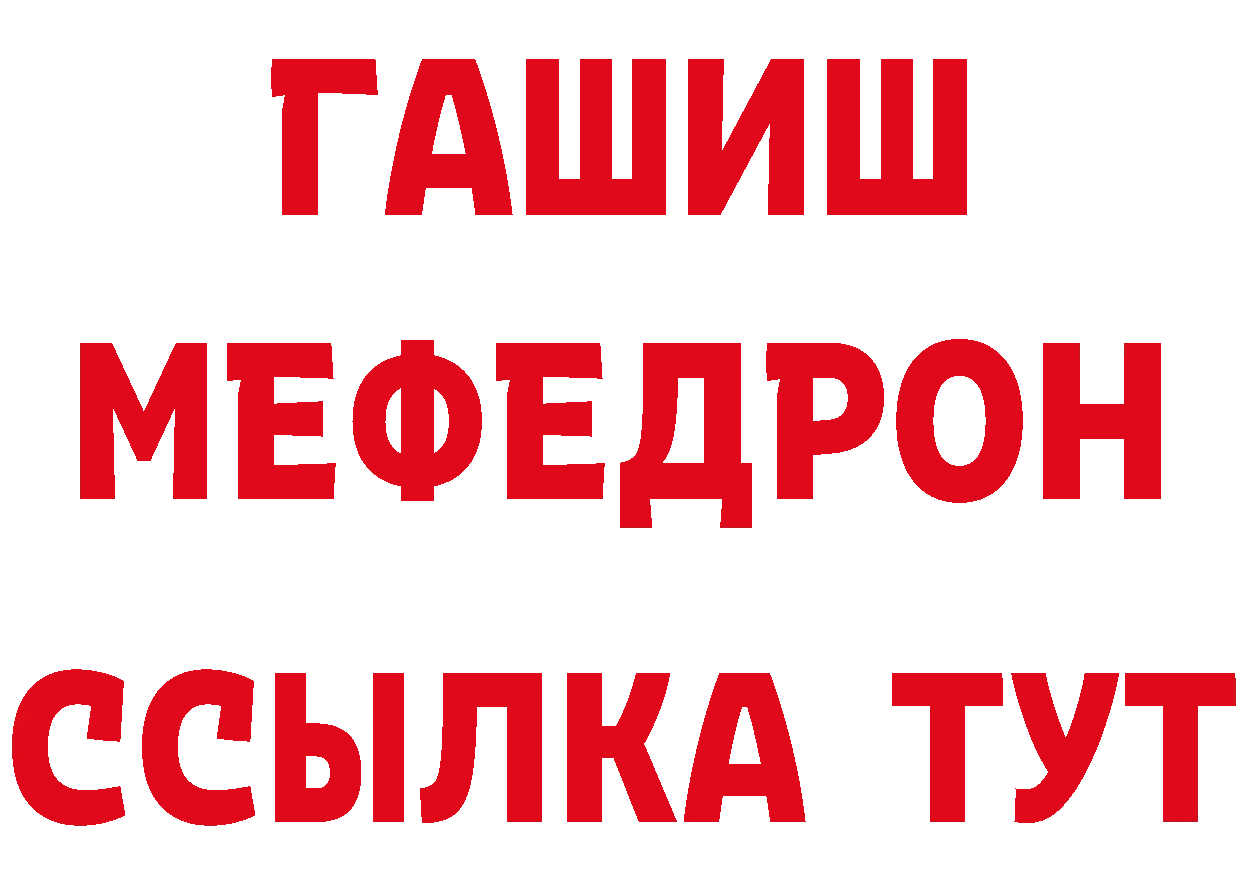 ГАШИШ
МЕФЕДРОН
ССЫЛКА ТУТ